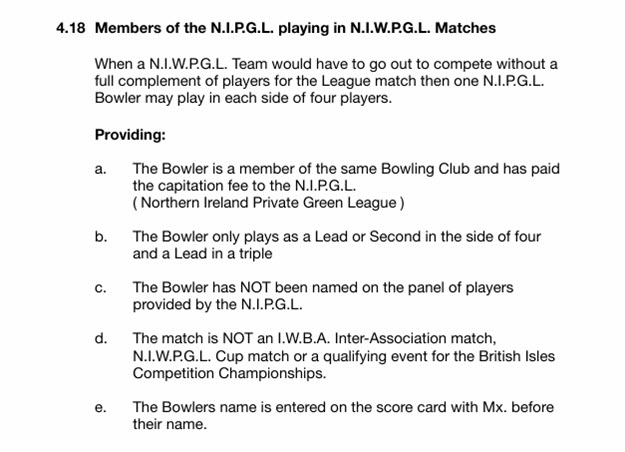 4.18 Members of the N.I.P.G.L. playing in N.I.W.P.G.L. Matches

When a N.I.W.P.G.L. Team would have to go out to compete without a full complement of players for the League match then one N.I.P.G.L. Bowler may play in each side of four players.

Providing:

a. The Bowler is a member of the same Bowling Club and has paid the capitation fee to the N.I.P.G.L.
( Northern Ireland Private Green League )

b. The Bowler only plays as a Lead or Second in the side of four and a Lead in a triple

c. The Bowler has NOT been named on the panel of players provided by the N.I.P.G.L.

d. The match is NOT an I.W.B.A. Inter-Association match, N.I.W.P.G.L. Cup match or a qualifying event for the British Isles Competition Championships.

e. The Bowlers name is entered on the score card with Mx. before their name.